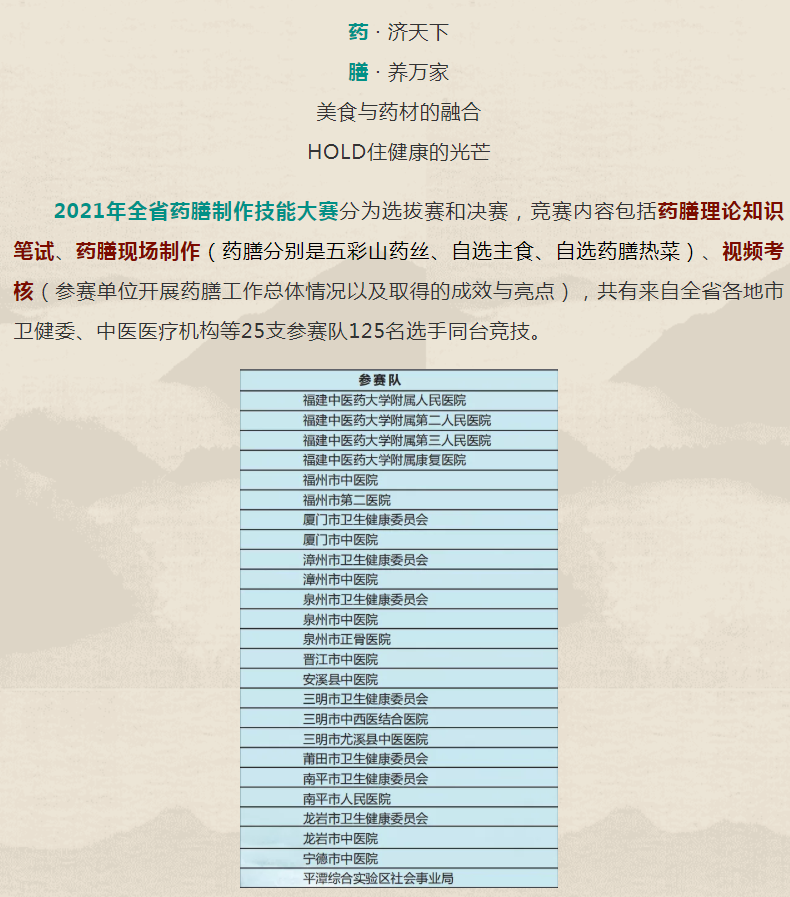 药 · 济天下

膳 · 养万家

美食与药材的融合

HOLD住健康的光芒

2021年全省药膳制作技能大赛分为选拔赛和决赛，竞赛内容包括药膳理论知识笔试、药膳现场制作（药膳分别是五彩山药丝、自选主食、自选药膳热菜）、视频考核（参赛单位开展药膳工作总体情况以及取得的成效与亮点），共有来自全省各地市卫健委、中医医疗机构等25支参赛队125名选手同台竞技。

| 参赛队 |
|---|
| 福建中医药大学附属人民医院 |
| 福建中医药大学附属第二人民医院 |
| 福建中医药大学附属第三人民医院 |
| 福建中医药大学附属康复医院 |
| 福州市中医院 |
| 福州市第二医院 |
| 厦门市卫生健康委员会 |
| 厦门市中医院 |
| 漳州市卫生健康委员会 |
| 漳州市中医院 |
| 泉州市卫生健康委员会 |
| 泉州市中医院 |
| 泉州市正骨医院 |
| 晋江市中医院 |
| 安溪县中医院 |
| 三明市卫生健康委员会 |
| 三明市中西医结合医院 |
| 三明市尤溪县中医医院 |
| 莆田市卫生健康委员会 |
| 南平市卫生健康委员会 |
| 南平市人民医院 |
| 龙岩市卫生健康委员会 |
| 龙岩市中医院 |
| 宁德市中医院 |
| 平潭综合实验区社会事业局 |